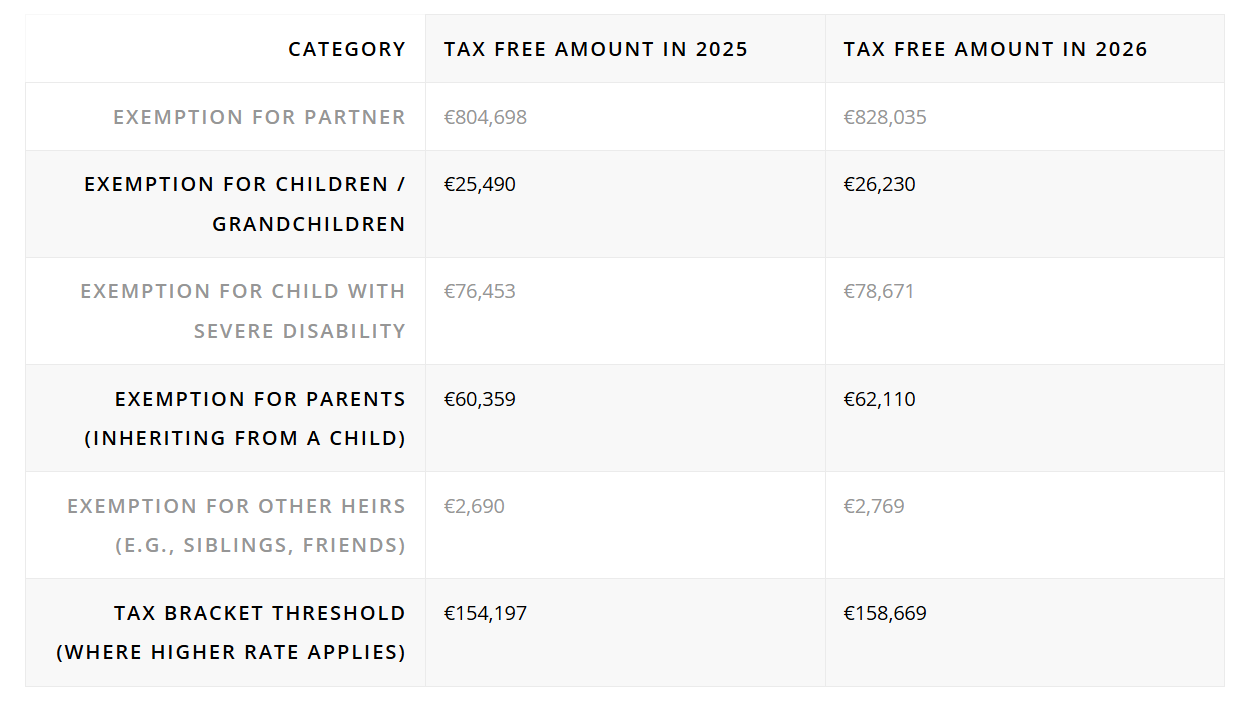 | CATEGORY | TAX FREE AMOUNT IN 2025 | TAX FREE AMOUNT IN 2026 |
|---|---|---|
| EXEMPTION FOR PARTNER | €804,698 | €828,035 |
| EXEMPTION FOR CHILDREN / GRANDCHILDREN | €25,490 | €26,230 |
| EXEMPTION FOR CHILD WITH SEVERE DISABILITY | €76,453 | €78,671 |
| EXEMPTION FOR PARENTS (INHERITING FROM A CHILD) | €60,359 | €62,110 |
| EXEMPTION FOR OTHER HEIRS (E.G., SIBLINGS, FRIENDS) | €2,690 | €2,769 |
| TAX BRACKET THRESHOLD (WHERE HIGHER RATE APPLIES) | €154,197 | €158,669 |